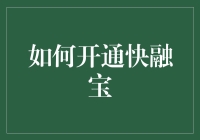 如何开通快融宝